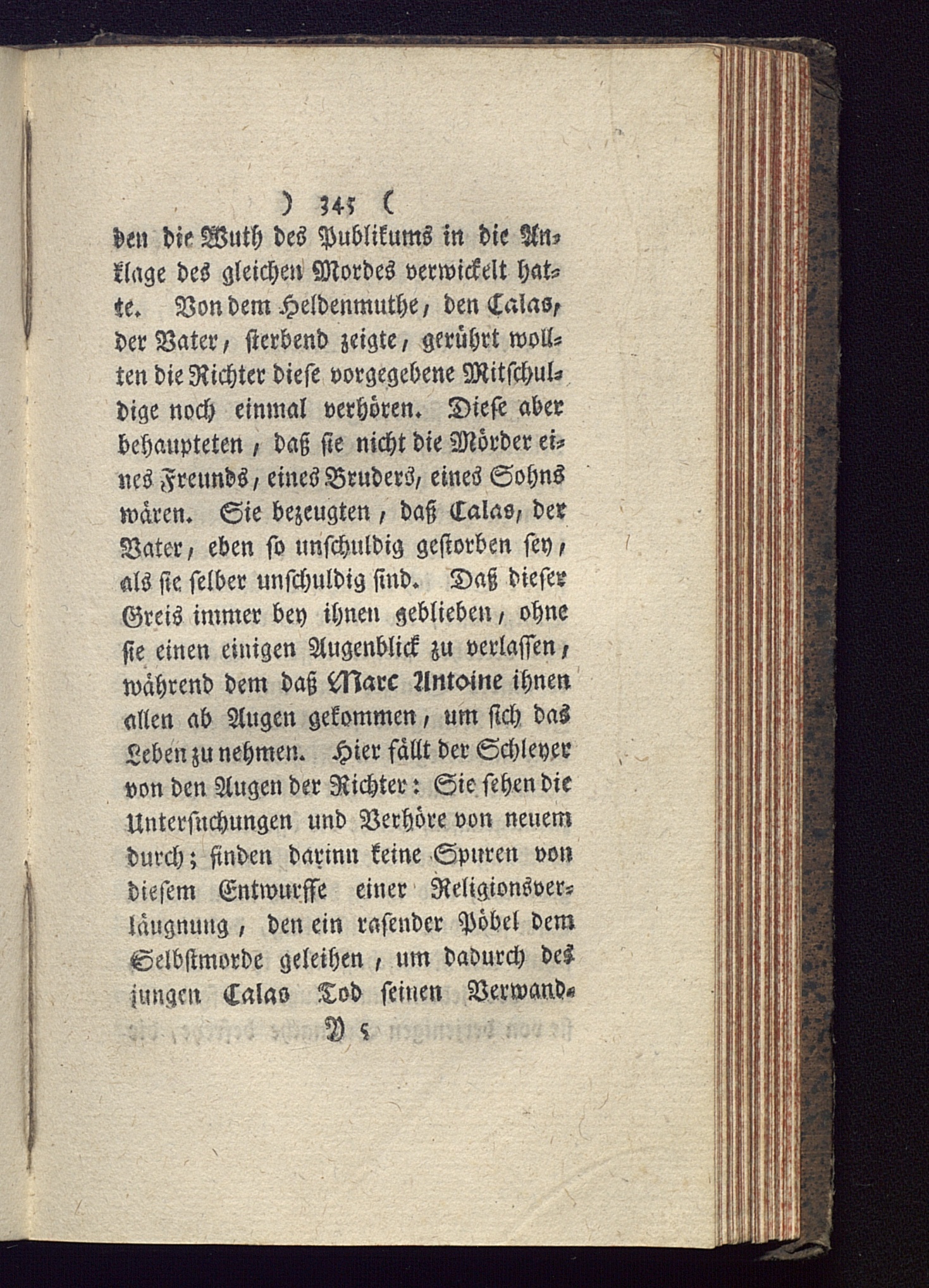 ) 345 (

den die Wuth des Publikums in die Anklage des gleichen Mordes verwickelt hatte. Von dem Heldenmuthe, den Calas, der Vater, sterbend zeigte, gerührt wollten die Richter diese vorgegebene Mitschuldige noch einmal verhören. Diese aber behaupteten, daß sie nicht die Mörder eines Freunds, eines Bruders, eines Sohns wären. Sie bezeugten, daß Calas, der Vater, eben so unschuldig gestorben sey, als sie selber unschuldig sind. Daß dieser Greis immer bey ihnen geblieben, ohne sie einen einigen Augenblick zu verlassen, während dem daß Marc Antoine ihnen allen ab Augen gekommen, um sich das Leben zu nehmen. Hier fällt der Schleyer von den Augen der Richter: Sie sehen die Untersuchungen und Verhöre von neuem durch; finden darinn keine Spuren von diesem Entwurffe einer Religionsverläugnung, den ein rasender Pöbel dem Selbstmorde geleihen, um dadurch des jungen Calas Tod seinen Verwand-

Y 5